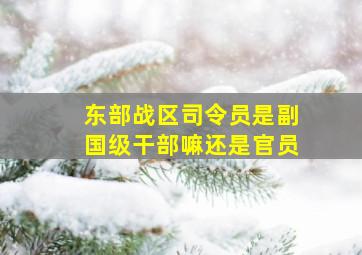 东部战区司令员是副国级干部嘛还是官员